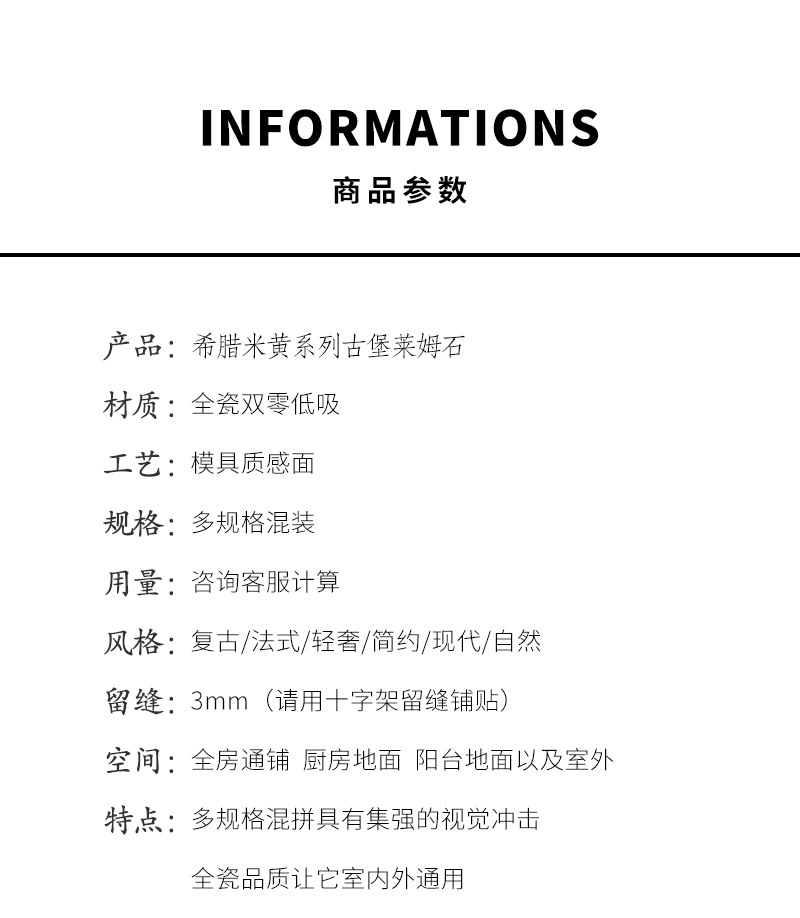 INFORMATIONS
商品参数

产品：希腊米黄系列古堡莱姆石

材质：全瓷双零低吸

工艺：模具质感面

规格：多规格混装

用量：咨询客服计算

风格：复古/法式/轻奢/简约/现代/自然

留缝：3mm（请用十字架留缝铺贴）

空间：全房通铺 厨房地面 阳台地面以及室外

特点：多规格混拼具有集强的视觉冲击
全瓷品质让它室内外通用